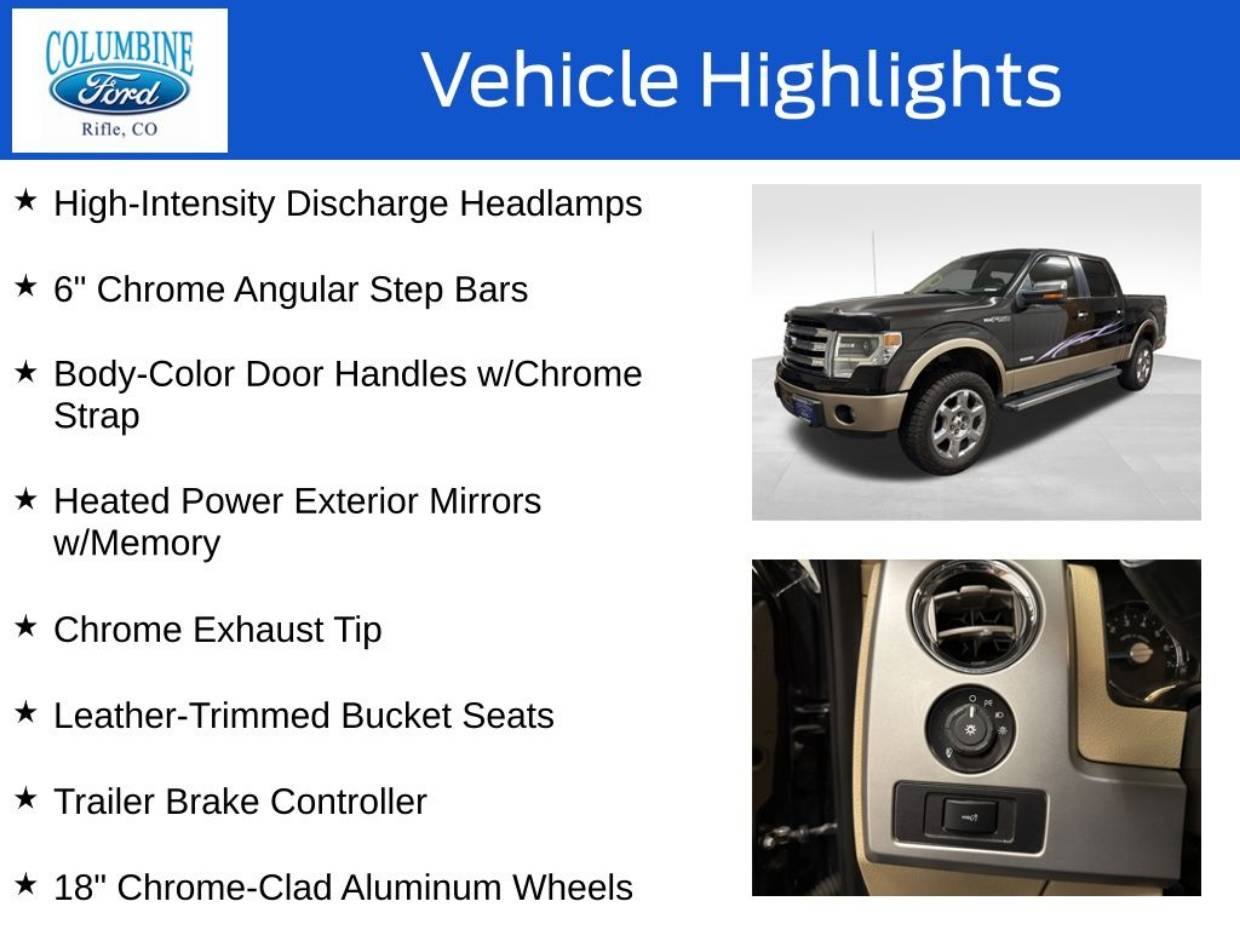 COLUMBINE
Ford
Rifle, CO

Vehicle Highlights

★ High-Intensity Discharge Headlamps

★ 6" Chrome Angular Step Bars

★ Body-Color Door Handles w/Chrome Strap

★ Heated Power Exterior Mirrors w/Memory

★ Chrome Exhaust Tip

★ Leather-Trimmed Bucket Seats

★ Trailer Brake Controller

★ 18" Chrome-Clad Aluminum Wheels